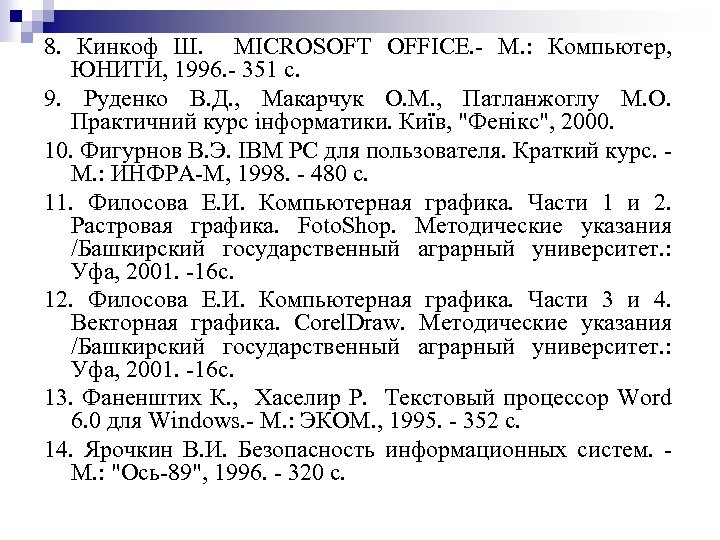 8. Кинкоф Ш. MICROSOFT OFFICE.- М.: Компьютер, ЮНИТИ, 1996.- 351 с.

9. Руденко В.Д., Макарчук О.М., Патланжоглу М.О. Практичний курс інформатики. Київ, "Фенікс", 2000.

10. Фигурнов В.Э. IBM PC для пользователя. Краткий курс. - М.: ИНФРА-М, 1998. - 480 с.

11. Филосова Е.И. Компьютерная графика. Части 1 и 2. Растровая графика. FotoShop. Методические указания /Башкирский государственный аграрный университет.: Уфа, 2001. -16с.

12. Филосова Е.И. Компьютерная графика. Части 3 и 4. Векторная графика. CorelDraw. Методические указания /Башкирский государственный аграрный университет.: Уфа, 2001. -16с.

13. Фаненштих К., Хаселир Р. Текстовый процессор Word 6.0 для Windows.- М.: ЭКОМ., 1995. - 352 с.

14. Ярочкин В.И. Безопасность информационных систем. - М.: "Ось-89", 1996. - 320 с.